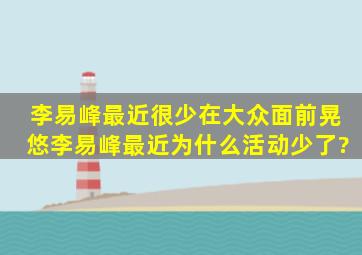 李易峰最近很少在大众面前晃悠李易峰最近为什么活动少了?